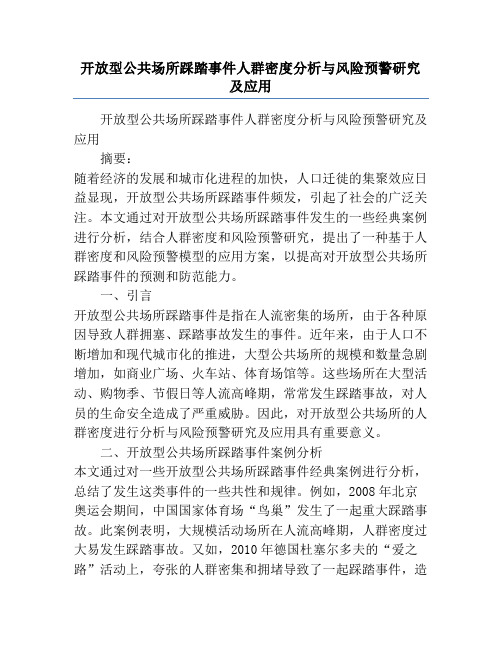 开放型公共场所踩踏事件人群密度分析与风险预警研究及应用

开放型公共场所踩踏事件人群密度分析与风险预警研究及应用

摘要：

随着经济的发展和城市化进程的加快，人口迁徙的集聚效应日益显现，开放型公共场所踩踏事件频发，引起了社会的广泛关注。本文通过对开放型公共场所踩踏事件发生的一些经典案例进行分析，结合人群密度和风险预警研究，提出了一种基于人群密度和风险预警模型的应用方案，以提高对开放型公共场所踩踏事件的预测和防范能力。

一、引言

开放型公共场所踩踏事件是指在人流密集的场所，由于各种原因导致人群拥塞、踩踏事故发生的事件。近年来，由于人口不断增加和现代城市化的推进，大型公共场所的规模和数量急剧增加，如商业广场、火车站、体育场馆等。这些场所在大型活动、购物季、节假日等人流高峰期，常常发生踩踏事故，对人员的生命安全造成了严重威胁。因此，对开放型公共场所的人群密度进行分析与风险预警研究及应用具有重要意义。

二、开放型公共场所踩踏事件案例分析

本文通过对一些开放型公共场所踩踏事件经典案例进行分析，总结了发生这类事件的一些共性和规律。例如，2008 年北京奥运会期间，中国国家体育场“鸟巢”发生了一起重大踩踏事故。此案例表明，大规模活动场所在人流高峰期，人群密度过大易发生踩踏事故。又如，2010 年德国杜塞尔多夫的“爱之路”活动上，夸张的人群密集和拥堵导致了一起踩踏事件，造